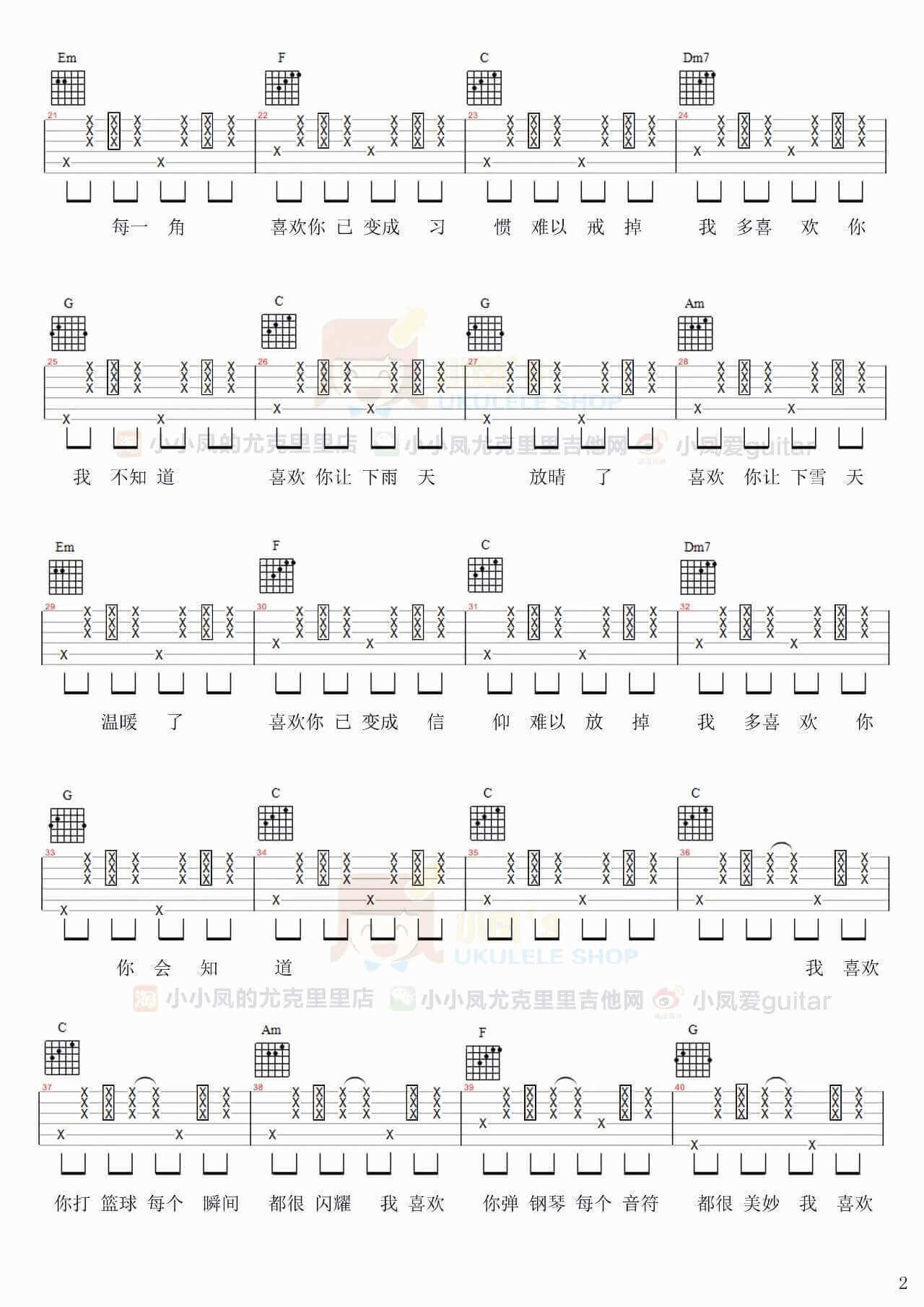 Em F C Dm7

21 22 23 24

每一 角 喜欢你 已 变成 习 惯 难以 戒 掉 我 多喜 欢 你

G C G Am

25 26 27 28

UKULELE SHOP

小小凤的尤克里里店 小小凤尤克里里吉他网 小凤爱guitar

我 不知 道 喜欢 你让 下雨 天 放晴 了 喜欢 你让 下雪 天

Em F C Dm7

29 30 31 32

温暖 了 喜欢你 已 变成 信 仰 难以 放 掉 我 多喜 欢 你

G C C C

33 34 35 36

UKULELE SHOP

你 会 知 道 我 喜欢

小小凤的尤克里里店 小小凤尤克里里吉他网 小凤爱guitar

C Am F G

37 38 39 40

你打 篮球 每个 瞬间 都很 闪耀 我 喜欢 你弹 钢琴 每个 音符 都很 美妙 我 喜欢

2